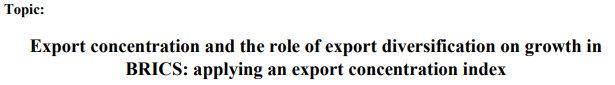 Topic:

Export concentration and the role of export diversification on growth in BRICS: applying an export concentration index